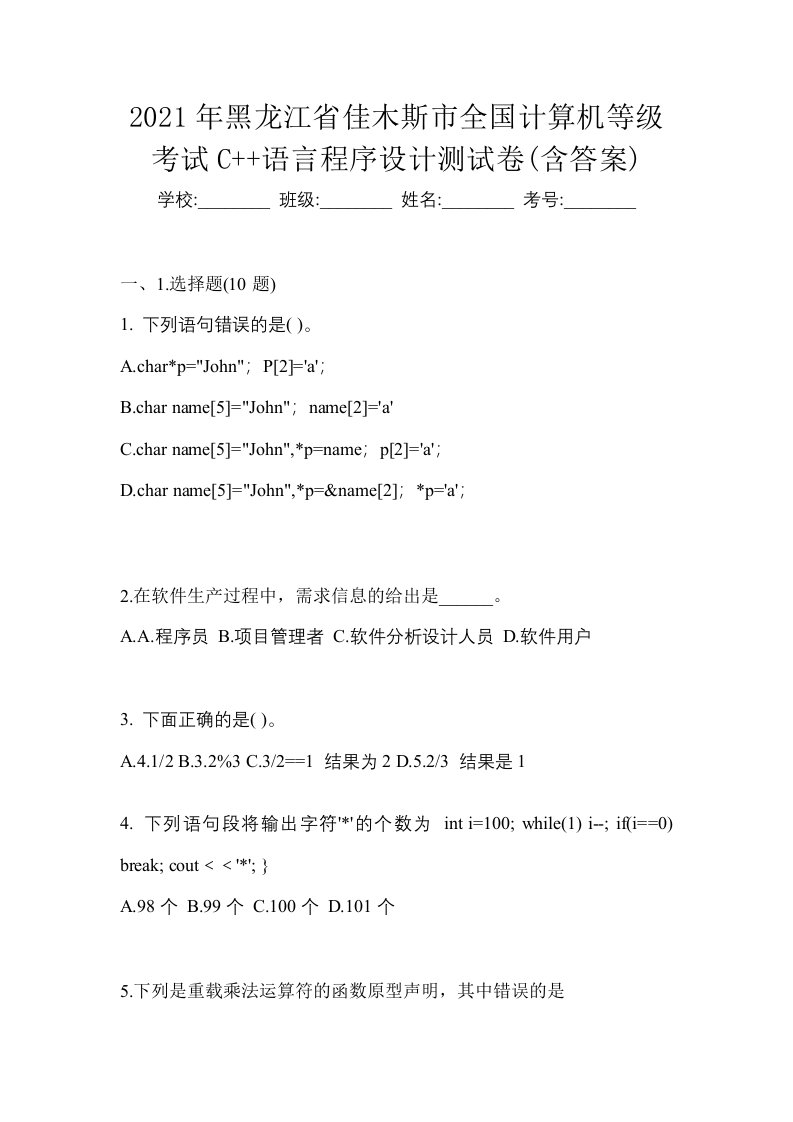 2021年黑龙江省佳木斯市全国计算机等级考试C++语言程序设计测试卷(含答案)

学校:________ 班级:________ 姓名:________ 考号:________

一、1.选择题(10 题)

1. 下列语句错误的是( )。

A.char*p="John"; P[2]='a';

B.char name[5]="John"; name[2]='a'

C.char name[5]="John",*p=name; p[2]='a';

D.char name[5]="John",*p=&name[2]; *p='a';

2.在软件生产过程中，需求信息的给出是______。

A.A.程序员 B.项目管理者 C.软件分析设计人员 D.软件用户

3. 下面正确的是( )。

A.4.1/2 B.3.2%3 C.3/2==1 结果为 2 D.5.2/3 结果是 1

4. 下列语句段将输出字符'*'的个数为 int i=100; while(1) i--; if(i==0) break; cout < < '*'; }

A.98 个 B.99 个 C.100 个 D.101 个

5.下列是重载乘法运算符的函数原型声明，其中错误的是